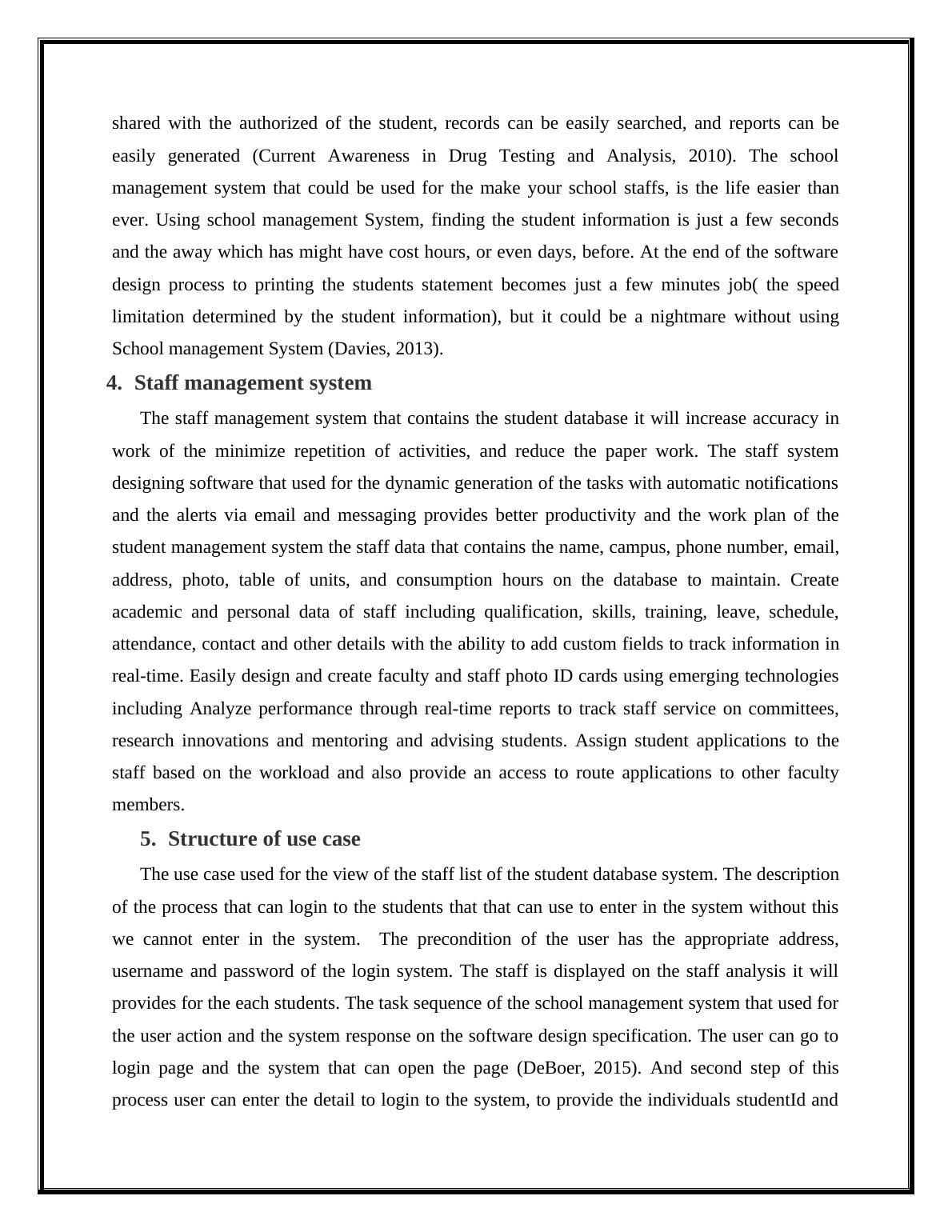 shared with the authorized of the student, records can be easily searched, and reports can be easily generated (Current Awareness in Drug Testing and Analysis, 2010). The school management system that could be used for the make your school staffs, is the life easier than ever. Using school management System, finding the student information is just a few seconds and the away which has might have cost hours, or even days, before. At the end of the software design process to printing the students statement becomes just a few minutes job( the speed limitation determined by the student information), but it could be a nightmare without using School management System (Davies, 2013).

4. Staff management system

The staff management system that contains the student database it will increase accuracy in work of the minimize repetition of activities, and reduce the paper work. The staff system designing software that used for the dynamic generation of the tasks with automatic notifications and the alerts via email and messaging provides better productivity and the work plan of the student management system the staff data that contains the name, campus, phone number, email, address, photo, table of units, and consumption hours on the database to maintain. Create academic and personal data of staff including qualification, skills, training, leave, schedule, attendance, contact and other details with the ability to add custom fields to track information in real-time. Easily design and create faculty and staff photo ID cards using emerging technologies including Analyze performance through real-time reports to track staff service on committees, research innovations and mentoring and advising students. Assign student applications to the staff based on the workload and also provide an access to route applications to other faculty members.

5. Structure of use case

The use case used for the view of the staff list of the student database system. The description of the process that can login to the students that that can use to enter in the system without this we cannot enter in the system. The precondition of the user has the appropriate address, username and password of the login system. The staff is displayed on the staff analysis it will provides for the each students. The task sequence of the school management system that used for the user action and the system response on the software design specification. The user can go to login page and the system that can open the page (DeBoer, 2015). And second step of this process user can enter the detail to login to the system, to provide the individuals studentId and